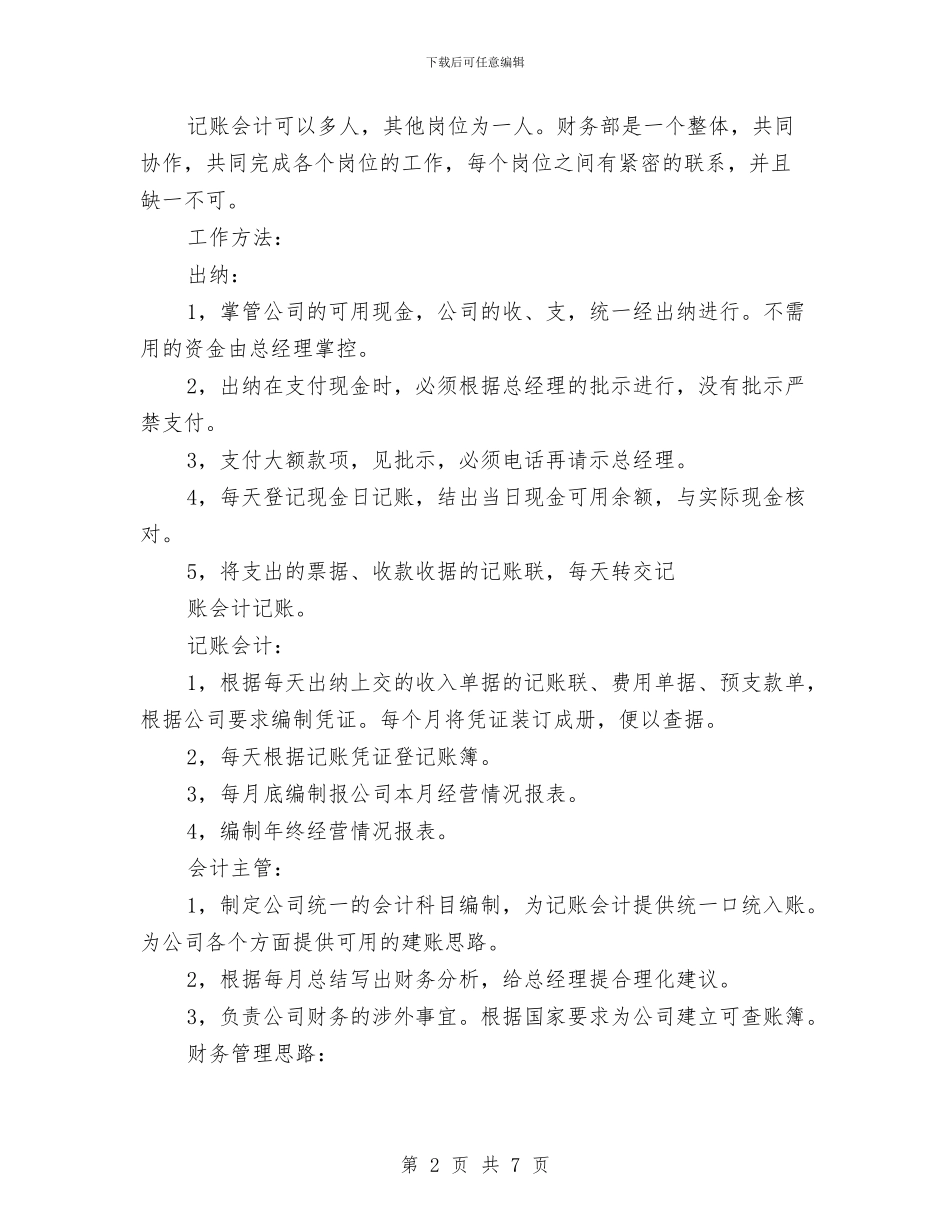 下载后可任意编辑

记账会计可以多人，其他岗位为一人。财务部是一个整体，共同协作，共同完成各个岗位的工作，每个岗位之间有紧密的联系，并且缺一不可。

工作方法：

出纳：

1，掌管公司的可用现金，公司的收、支，统一经出纳进行。不需用的资金由总经理掌控。

2，出纳在支付现金时，必须根据总经理的批示进行，没有批示严禁支付。

3，支付大额款项，见批示，必须电话再请示总经理。

4，每天登记现金日记账，结出当日现金可用余额，与实际现金核对。

5，将支出的票据、收款收据的记账联，每天转交记

账会计记账。

记账会计：

1，根据每天出纳上交的收入单据的记账联、费用单据、预支款单，根据公司要求编制凭证。每个月将凭证装订成册，便以查据。

2，每天根据记账凭证登记账簿。

3，每月底编制报公司本月经营情况报表。

4，编制年终经营情况报表。

会计主管：

1，制定公司统一的会计科目编制，为记账会计提供统一口统入账。为公司各个方面提供可用的建账思路。

2，根据每月总结写出财务分析，给总经理提合理化建议。

3，负责公司财务的涉外事宜。根据国家要求为公司建立可查账簿。

财务管理思路：

第 2 页 共 7 页